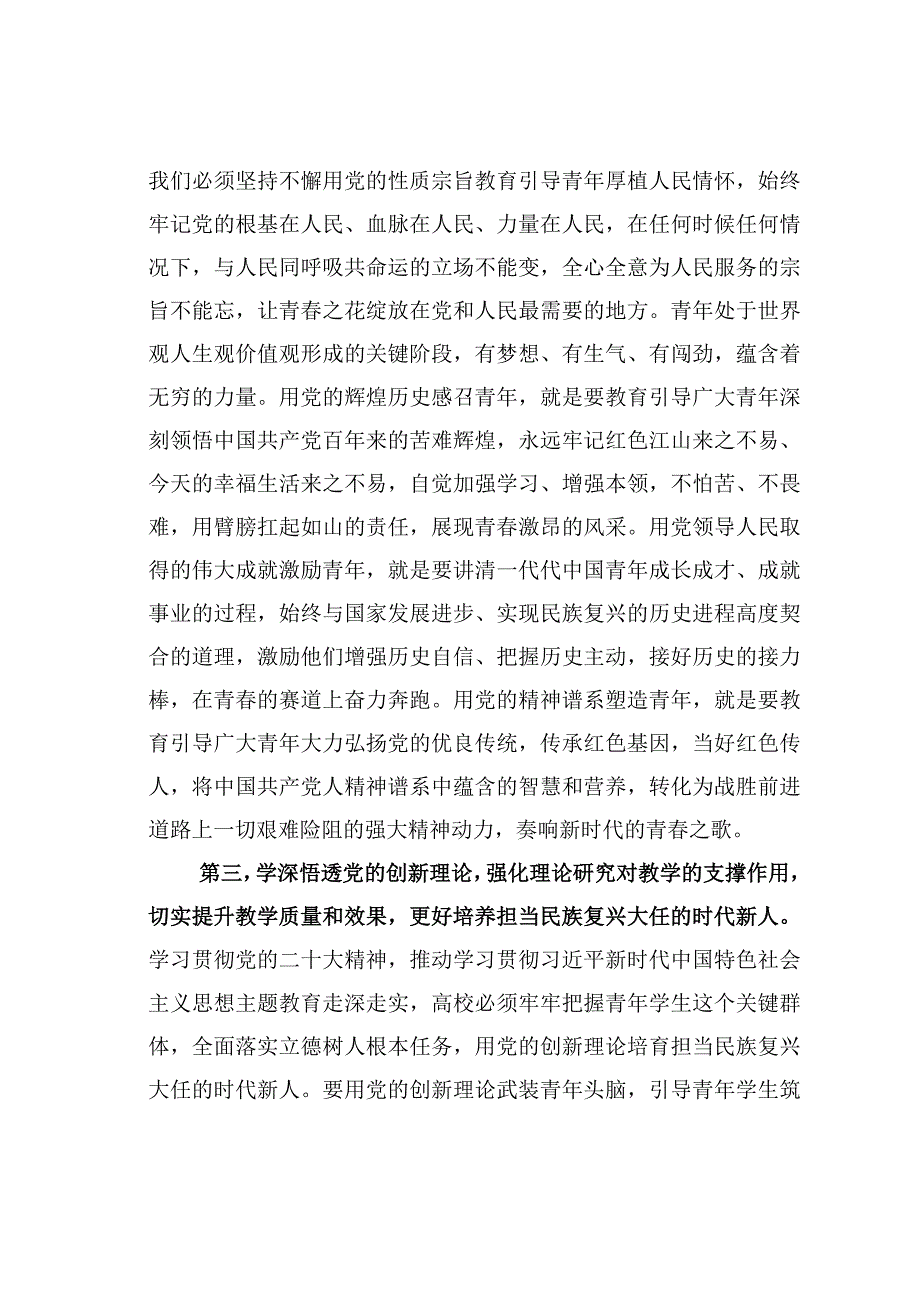 我们必须坚持不懈用党的性质宗旨教育引导青年厚植人民情怀，始终牢记党的根基在人民、血脉在人民、力量在人民，在任何时候任何情况下，与人民同呼吸共命运的立场不能变，全心全意为人民服务的宗旨不能忘，让青春之花绽放在党和人民最需要的地方。青年处于世界观人生观价值观形成的关键阶段，有梦想、有生气、有闯劲，蕴含着无穷的力量。用党的辉煌历史感召青年，就是要教育引导广大青年深刻领悟中国共产党百年来的苦难辉煌，永远牢记红色江山来之不易、今天的幸福生活来之不易，自觉加强学习、增强本领，不怕苦、不畏难，用臂膀扛起如山的责任，展现青春激昂的风采。用党领导人民取得的伟大成就激励青年，就是要讲清一代代中国青年成长成才、成就事业的过程，始终与国家发展进步、实现民族复兴的历史进程高度契合的道理，激励他们增强历史自信、把握历史主动，接好历史的接力棒，在青春的赛道上奋力奔跑。用党的精神谱系塑造青年，就是要教育引导广大青年大力弘扬党的优良传统，传承红色基因，当好红色传人，将中国共产党人精神谱系中蕴含的智慧和营养，转化为战胜前进道路上一切艰难险阻的强大精神动力，奏响新时代的青春之歌。

第三，学深悟透党的创新理论，强化理论研究对教学的支撑作用，切实提升教学质量和效果，更好培养担当民族复兴大任的时代新人。学习贯彻党的二十大精神，推动学习贯彻习近平新时代中国特色社会主义思想主题教育走深走实，高校必须牢牢把握青年学生这个关键群体，全面落实立德树人根本任务，用党的创新理论培育担当民族复兴大任的时代新人。要用党的创新理论武装青年头脑，引导青年学生筑